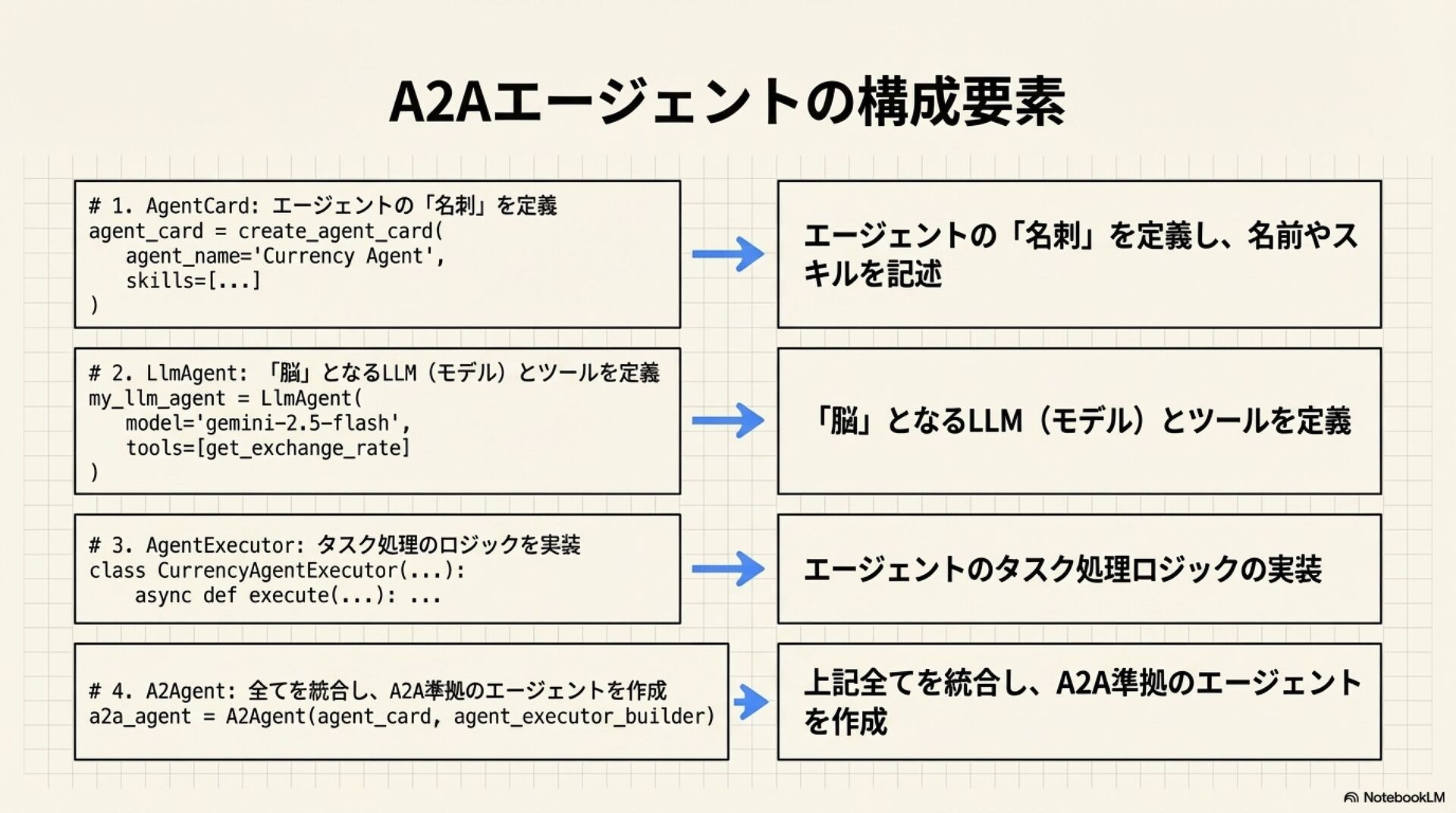 A2Aエージェントの構成要素

# 1. AgentCard: エージェントの「名刺」を定義
agent_card = create_agent_card(
agent_name='Currency Agent',
skills=[...]
)

エージェントの「名刺」を定義し、名前やスキルを記述

# 2. LlmAgent: 「脳」となるLLM（モデル）とツールを定義
my_llm_agent = LlmAgent(
model='gemini-2.5-flash',
tools=[get_exchange_rate]
)

「脳」となるLLM（モデル）とツールを定義

# 3. AgentExecutor: タスク処理のロジックを実装
class CurrencyAgentExecutor(...):
async def execute(...): ...

エージェントのタスク処理ロジックの実装

# 4. A2Agent: 全てを統合し、A2A準拠のエージェントを作成
a2a_agent = A2Agent(agent_card, agent_executor_builder)

上記全てを統合し、A2A準拠のエージェントを作成

NotebookLM